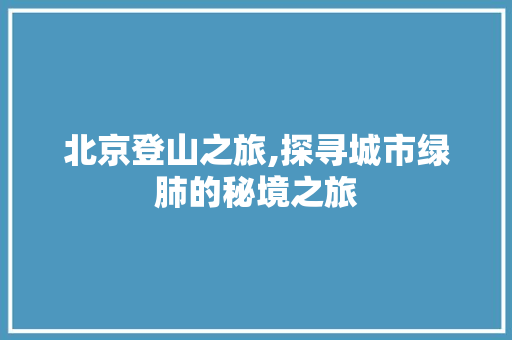 北京登山之旅,探寻城市绿肺的秘境之旅